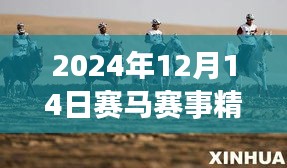 2024年12月14日赛马赛事精

XINHUA